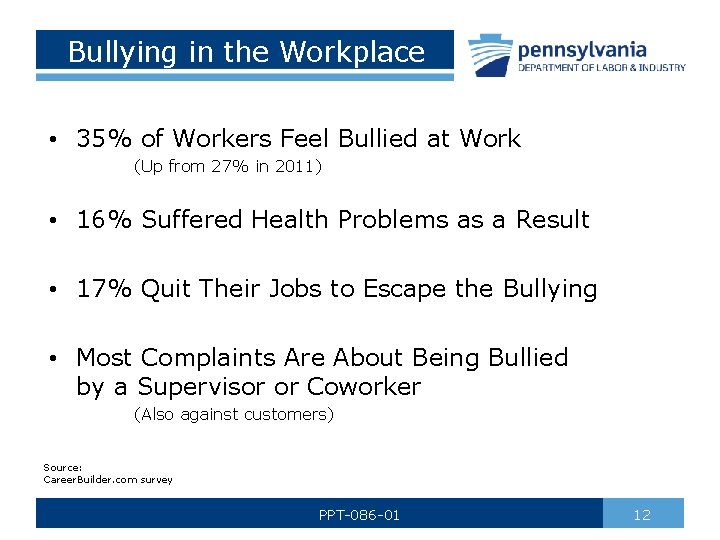 Bullying in the Workplace

pennsylvania
DEPARTMENT OF LABOR & INDUSTRY

• 35% of Workers Feel Bullied at Work
(Up from 27% in 2011)

• 16% Suffered Health Problems as a Result

• 17% Quit Their Jobs to Escape the Bullying

• Most Complaints Are About Being Bullied by a Supervisor or Coworker
(Also against customers)

Source:
CareerBuilder.com survey

PPT-086-01

12